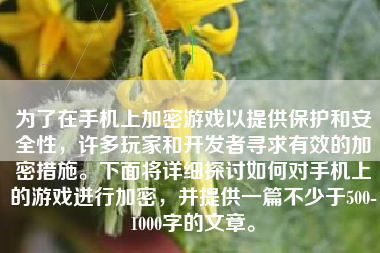 为了在手机上加密游戏以提供保护和安全性，许多玩家和开发者寻求有效的加密措施。下面将详细探讨如何对手机上的游戏进行加密，并提供一篇不少于500-1000字的文章。